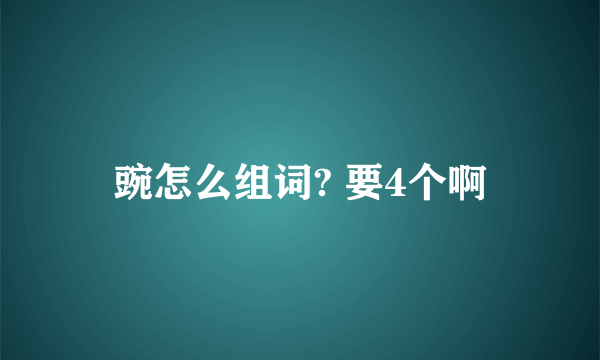 豌怎么组词? 要4个啊